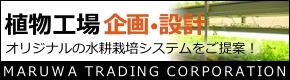 植物工場 企画・設計
オリジナルの水耕栽培システムをご提案！
MARUWA TRADING CORPORATION